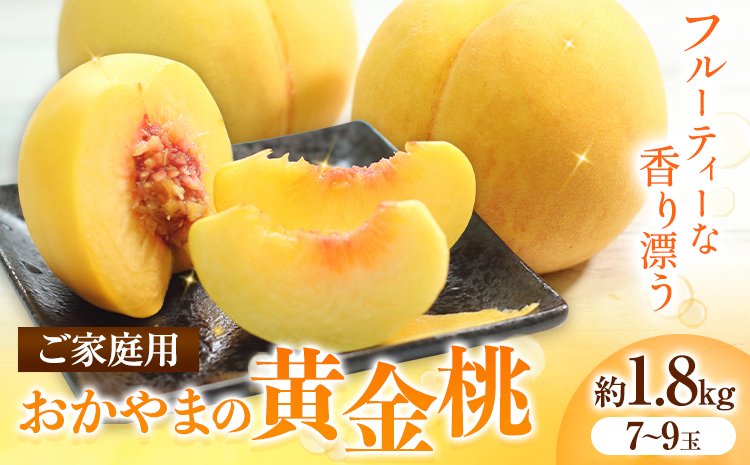 フルーティーな
香り漂う

ご家庭用
おかやまの黄金桃

約1.8kg
7~9玉